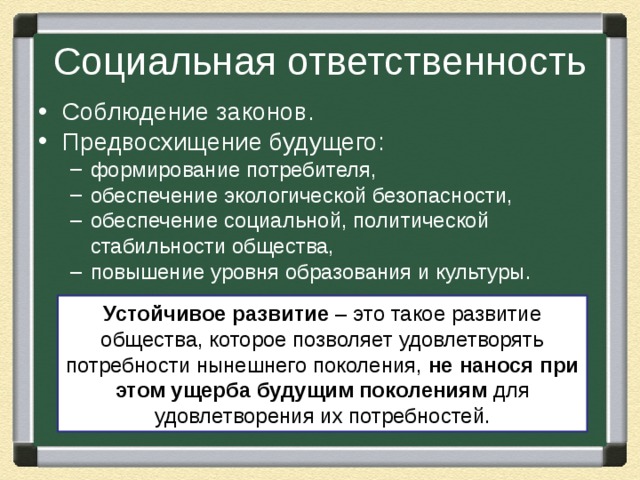 Социальная ответственность

• Соблюдение законов.
• Предвосхищение будущего:
– формирование потребителя,
– обеспечение экологической безопасности,
– обеспечение социальной, политической стабильности общества,
– повышение уровня образования и культуры.

Устойчивое развитие – это такое развитие общества, которое позволяет удовлетворять потребности нынешнего поколения, не нанося при этом ущерба будущим поколениям для удовлетворения их потребностей.